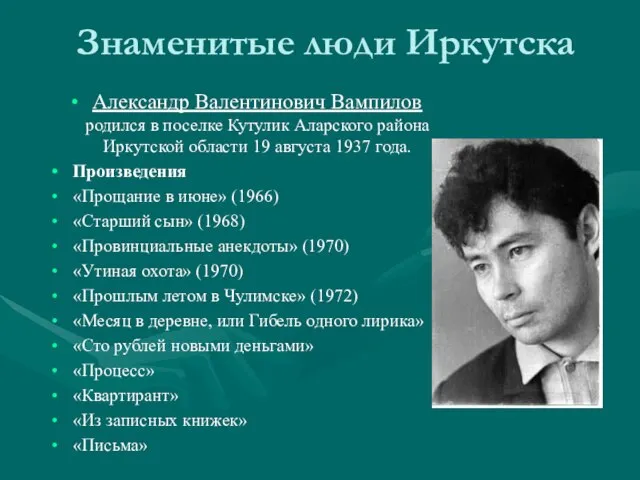 Знаменитые люди Иркутска

• Александр Валентинович Вампилов родился в поселке Кутулик Аларского района Иркутской области 19 августа 1937 года.

• Произведения
• «Прощание в июне» (1966)
• «Старший сын» (1968)
• «Провинциальные анекдоты» (1970)
• «Утиная охота» (1970)
• «Прошлым летом в Чулимске» (1972)
• «Месяц в деревне, или Гибель одного лирика»
• «Сто рублей новыми деньгами»
• «Процесс»
• «Квартирант»
• «Из записных книжек»
• «Письма»